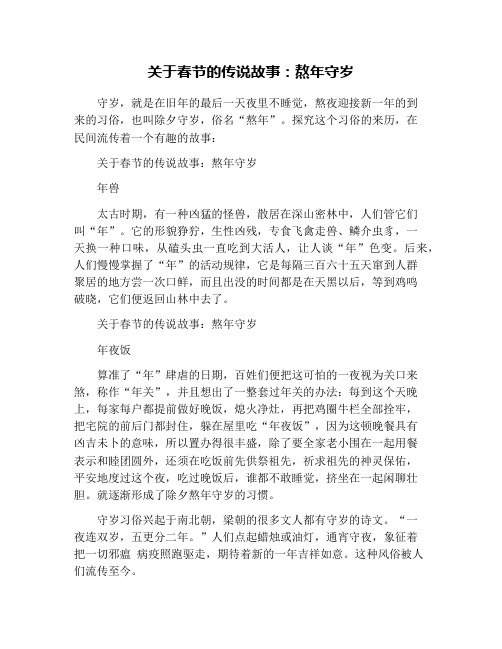 关于春节的传说故事：熬年守岁

守岁，就是在旧年的最后一天夜里不睡觉，熬夜迎接新一年的到来的习俗，也叫除夕守岁，俗名“熬年”。探究这个习俗的来历，在民间流传着一个有趣的故事：

关于春节的传说故事：熬年守岁

年兽

太古时期，有一种凶猛的怪兽，散居在深山密林中，人们管它们叫“年”。它的形貌狰狞，生性凶残，专食飞禽走兽、鳞介虫豸，一天换一种口味，从磕头虫一直吃到大活人，让人谈“年”色变。后来，人们慢慢掌握了“年”的活动规律，它是每隔三百六十五天窜到人群聚居的地方尝一次口鲜，而且出没的时间都是在天黑以后，等到鸡鸣破晓，它们便返回山林中去了。

关于春节的传说故事：熬年守岁

年夜饭

算准了“年”肆虐的日期，百姓们便把这可怕的一夜视为关口来煞，称作“年关”，并且想出了一整套过年关的办法：每到这个天晚上，每家每户都提前做好晚饭，熄火净灶，再把鸡圈牛栏全部拴牢，把宅院的前后门都封住，躲在屋里吃“年夜饭”，因为这顿晚餐具有凶吉未卜的意味，所以置办得很丰盛，除了要全家老小围在一起用餐表示和睦团圆外，还须在吃饭前先供祭祖先，祈求祖先的神灵保佑，平安地度过这个夜，吃过晚饭后，谁都不敢睡觉，挤坐在一起闲聊壮胆。就逐渐形成了除夕熬年守岁的习惯。

守岁习俗兴起于南北朝，梁朝的很多文人都有守岁的诗文。“一夜连双岁，五更分二年。”人们点起蜡烛或油灯，通宵守夜，象征着把一切邪瘟 病疫照跑驱走，期待着新的一年吉祥如意。这种风俗被人们流传至今。